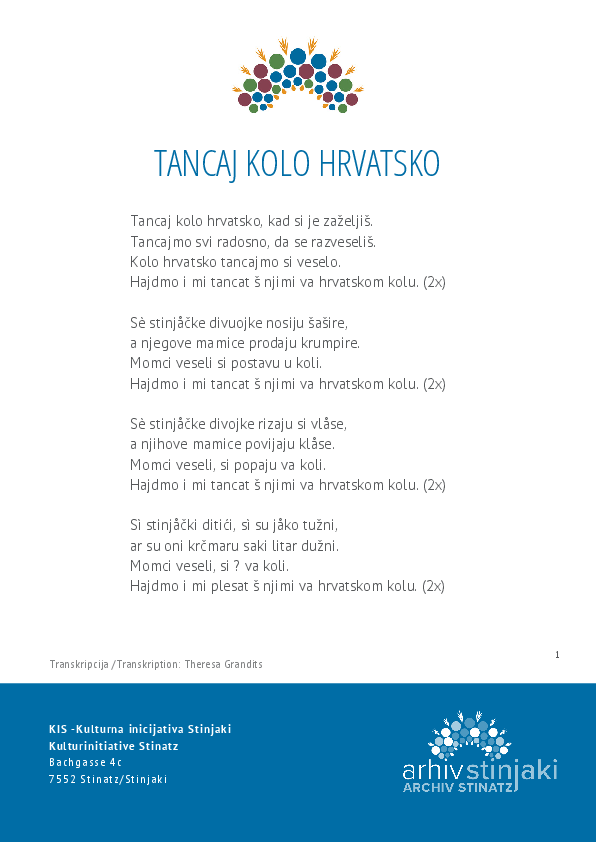 TANCAJ KOLO HRVATSKO

Tancaj kolo hrvatsko, kad si je zaželjiš.
Tancajmo svi radosno, da se razveseliš.
Kolo hrvatsko tancajmo si veselo.
Hajdmo i mi tancat š njimi va hrvatskom kolu. (2x)

Sè stinjåčke divuojke nosiju šašire,
a njegove mamice prodaju krumpire.
Momci veseli si postavu u koli.
Hajdmo i mi tancat š njimi va hrvatskom kolu. (2x)

Sè stinjåčke divojke rizaju si vlåse,
a njihove mamice povijaju klåse.
Momci veseli, si popaju va koli.
Hajdmo i mi tancat š njimi va hrvatskom kolu. (2x)

Sì stinjåčki ditići, sì su jåko tužni,
ar su oni krčmaru saki litar dužni.
Momci veseli, si ? va koli.
Hajdmo i mi plesat š njimi va hrvatskom kolu. (2x)

1

Transkripcija /Transkription: Theresa Grandits

KIS -Kulturna inicijativa Stinjaki
Kulturinitiative Stinatz
Bachgasse 4c
7552 Stinatz/Stinjaki

arhivstinjaki
ARCHIV STINATZ